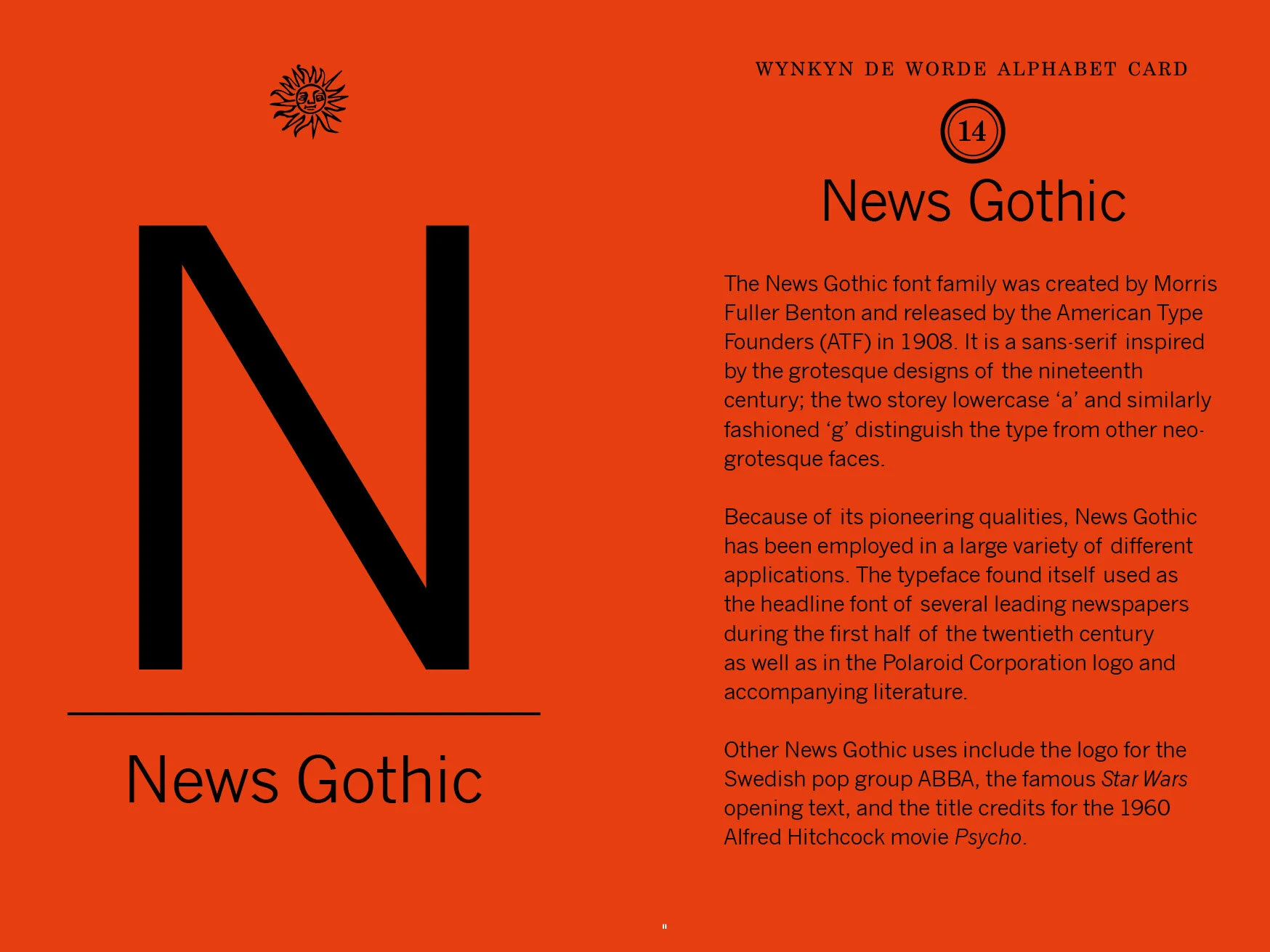 N

News Gothic

WYNKYN DE WORDE ALPHABET CARD

14

News Gothic

The News Gothic font family was created by Morris Fuller Benton and released by the American Type Founders (ATF) in 1908. It is a sans-serif inspired by the grotesque designs of the nineteenth century; the two storey lowercase 'a' and similarly fashioned 'g' distinguish the type from other neo-grotesque faces.

Because of its pioneering qualities, News Gothic has been employed in a large variety of different applications. The typeface found itself used as the headline font of several leading newspapers during the first half of the twentieth century as well as in the Polaroid Corporation logo and accompanying literature.

Other News Gothic uses include the logo for the Swedish pop group ABBA, the famous Star Wars opening text, and the title credits for the 1960 Alfred Hitchcock movie Psycho.